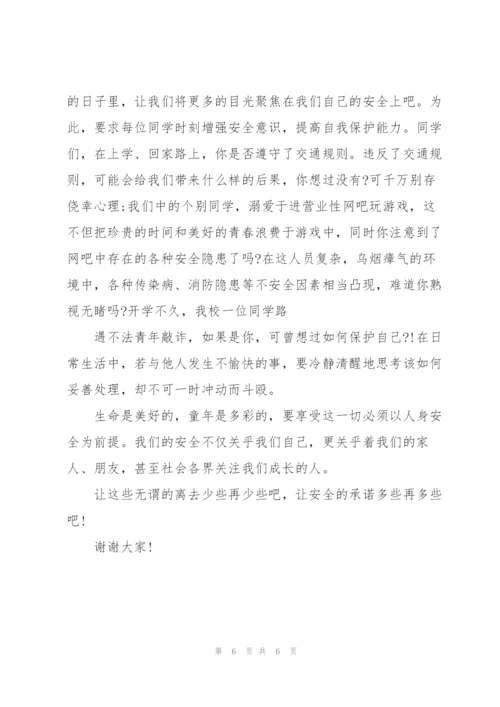 的日子里，让我们将更多的目光聚焦在我们自己的安全上吧。为此，要求每位同学时刻增强安全意识，提高自我保护能力。同学们，在上学、回家路上，你是否遵守了交通规则。违反了交通规则，可能会给我们带来什么样的后果，你想过没有?可千万别存侥幸心理;我们中的个别同学，溺爱于进营业性网吧玩游戏，这不但把珍贵的时间和美好的青春浪费于游戏中，同时你注意到了网吧中存在的各种安全隐患了吗?在这人员复杂，乌烟瘴气的环境中，各种传染病、消防隐患等不安全因素相当凸现，难道你熟视无睹吗?开学不久，我校一位同学路

遇不法青年敲诈，如果是你，可曾想过如何保护自己?!在日常生活中，若与他人发生不愉快的事，要冷静清醒地思考该如何妥善处理，却不可一时冲动而斗殴。

生命是美好的，童年是多彩的，要享受这一切必须以人身安全为前提。我们的安全不仅关乎我们自己，更关乎着我们的家人、朋友，甚至社会各界关注我们成长的人。

让这些无谓的离去少些再少些吧，让安全的承诺多些再多些吧!

谢谢大家!

第 6 页 共 6 页